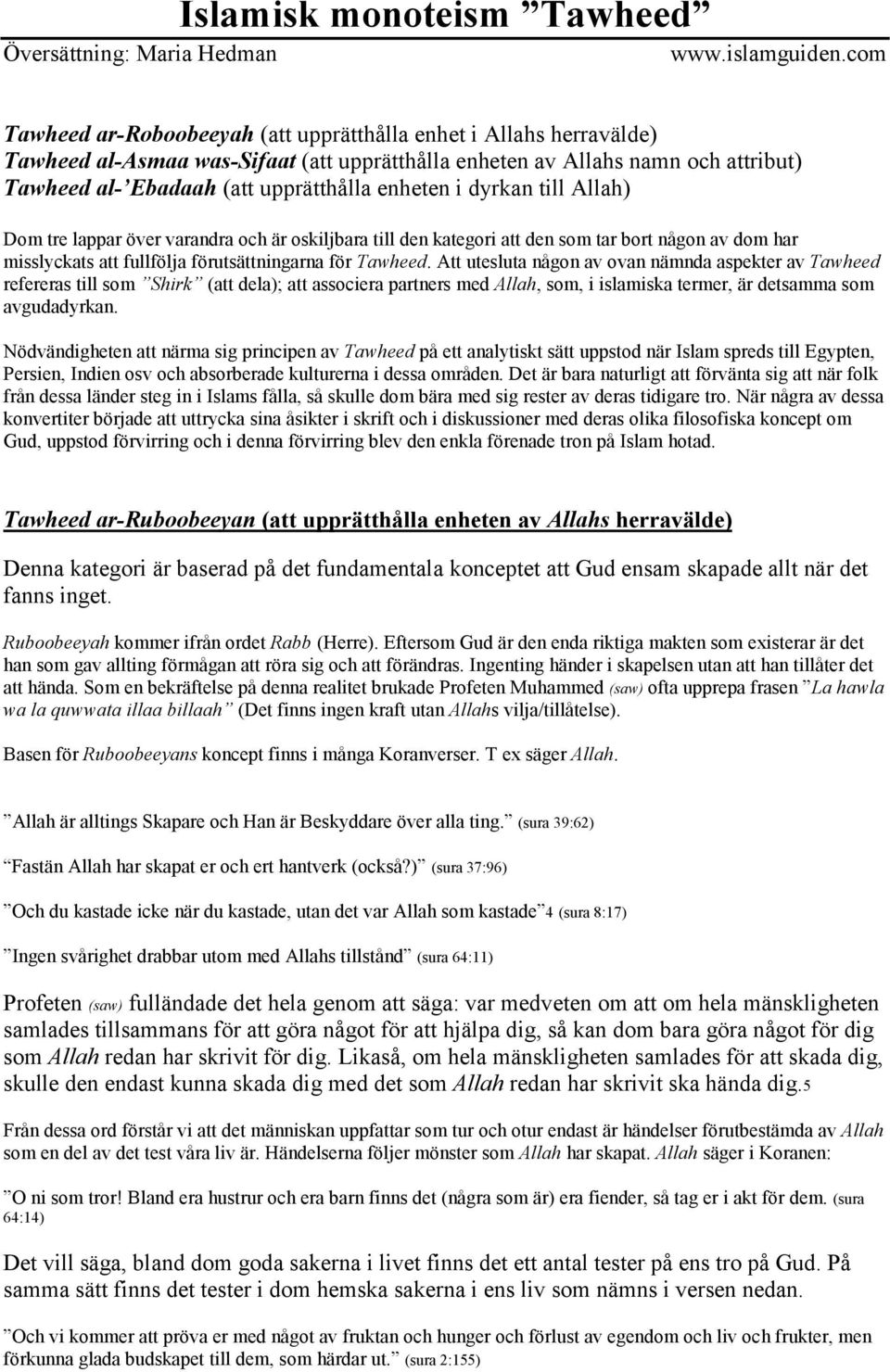 Islamisk monoteism ”Tawheed”
Översättning: Maria Hedman www.islamguiden.com

Tawheed ar-Roboobeeyah (att upprätthålla enhet i Allahs herravälde)
Tawheed al-Asmaa was-Sifaat (att upprätthålla enheten av Allahs namn och attribut)
Tawheed al-’Ebadaah (att upprätthålla enheten i dyrkan till Allah)

Dom tre lappar över varandra och är oskiljbara till den kategori att den som tar bort någon av dom har misslyckats att fullfölja förutsättningarna för Tawheed. Att utesluta någon av ovan nämnda aspekter av Tawheed refereras till som ”Shirk” (att dela); att associera partners med Allah, som, i islamiska termer, är detsamma som avgudadyrkan.

Nödvändigheten att närma sig principen av Tawheed på ett analytiskt sätt uppstod när Islam spreds till Egypten, Persien, Indien osv och absorberade kulturerna i dessa områden. Det är bara naturligt att förvänta sig att när folk från dessa länder steg in i Islams fålla, så skulle dom bära med sig rester av deras tidigare tro. När några av dessa konvertiter började att uttrycka sina åsikter i skrift och i diskussioner med deras olika filosofiska koncept om Gud, uppstod förvirring och i denna förvirring blev den enkla förenade tron på Islam hotad.

Tawheed ar-Ruboobeeyan (att upprätthålla enheten av Allahs herravälde)

Denna kategori är baserad på det fundamentala konceptet att Gud ensam skapade allt när det fanns inget.

Ruboobeeyah kommer ifrån ordet Rabb (Herre). Eftersom Gud är den enda riktiga makten som existerar är det han som gav allting förmågan att röra sig och att förändras. Ingenting händer i skapelsen utan att han tillåter det att hända. Som en bekräftelse på denna realitet brukade Profeten Muhammed (saw) ofta upprepa frasen ”La hawla wa la quwwata illaa billaah” (Det finns ingen kraft utan Allahs vilja/tillåtelse).

Basen för Ruboobeeyans koncept finns i många Koranverser. T ex säger Allah.

”Allah är alltings Skapare och Han är Beskyddare över alla ting.” (sura 39:62)

”Fastän Allah har skapat er och ert hantverk (också?)” (sura 37:96)

”Och du kastade icke när du kastade, utan det var Allah som kastade”4 (sura 8:17)

”Ingen svårighet drabbar utom med Allahs tillstånd” (sura 64:11)

Profeten (saw) fulländade det hela genom att säga: var medveten om att om hela mänskligheten samlades tillsammans för att göra något för att hjälpa dig, så kan dom bara göra något för dig som Allah redan har skrivit för dig. Likaså, om hela mänskligheten samlades för att skada dig, skulle den endast kunna skada dig med det som Allah redan har skrivit ska hända dig.5

Från dessa ord förstår vi att det människan uppfattar som tur och otur endast är händelser förutbestämda av Allah som en del av det test våra liv är. Händelserna följer mönster som Allah har skapat. Allah säger i Koranen:

”O ni som tror! Bland era hustrur och era barn finns det (några som är) era fiender, så tag er i akt för dem. (sura 64:14)

Det vill säga, bland dom goda sakerna i livet finns det ett antal tester på ens tro på Gud. På samma sätt finns det tester i dom hemska sakerna i ens liv som nämns i versen nedan.

”Och vi kommer att pröva er med något av fruktan och hunger och förlust av egendom och liv och frukter, men förkunna glada budskapet till dem, som härdar ut.” (sura 2:155)